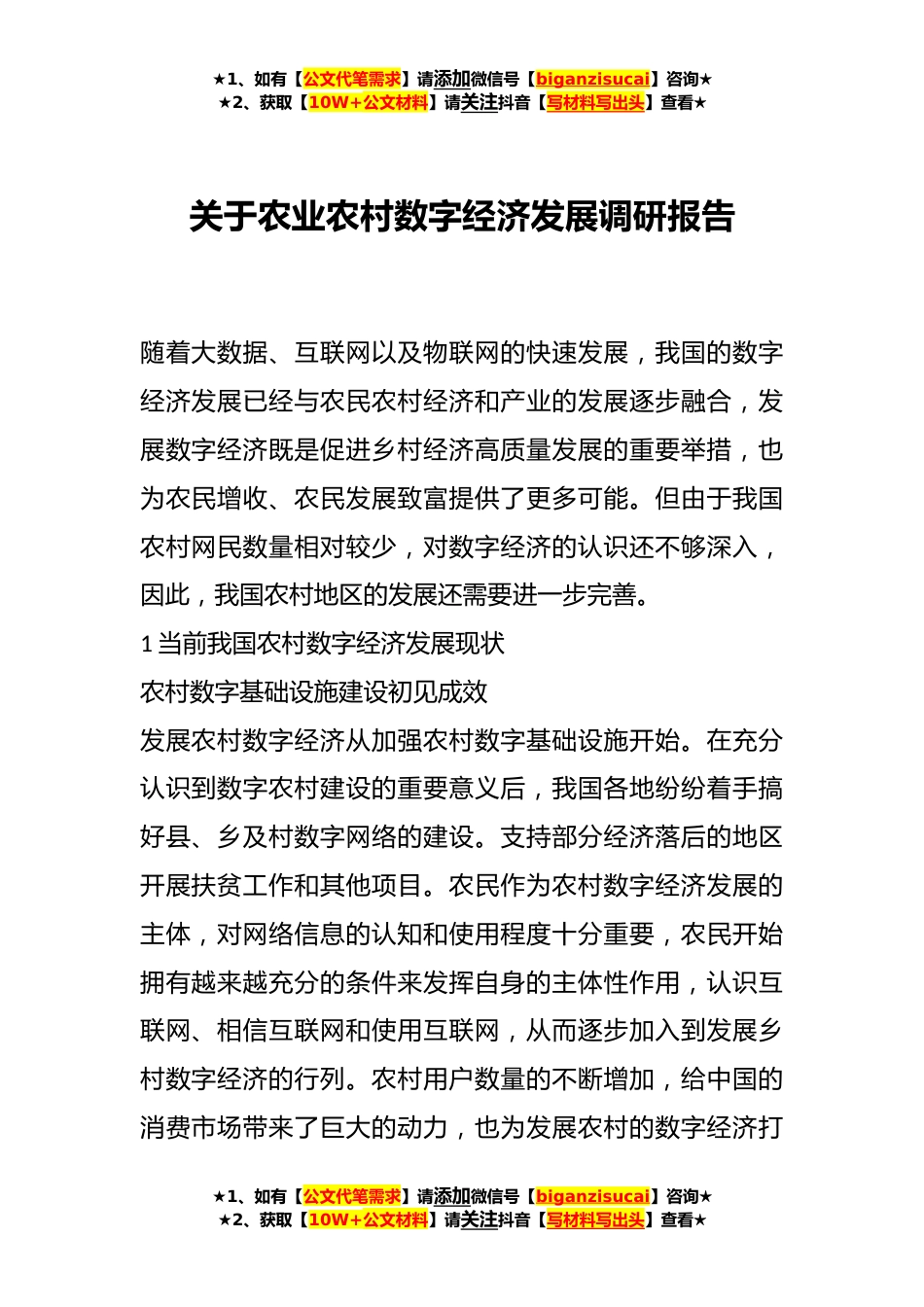 ★1、如有【公文代笔需求】请添加微信号【biganzisucai】咨询★
★2、获取【10W+公文材料】请关注抖音【写材料写出头】查看★

关于农业农村数字经济发展调研报告

随着大数据、互联网以及物联网的快速发展，我国的数字经济发展已经与农民农村经济和产业的发展逐步融合，发展数字经济既是促进乡村经济高质量发展的重要举措，也为农民增收、农民发展致富提供了更多可能。但由于我国农村网民数量相对较少，对数字经济的认识还不够深入，因此，我国农村地区的发展还需要进一步完善。

1 当前我国农村数字经济发展现状

农村数字基础设施建设初见成效

发展农村数字经济从加强农村数字基础设施开始。在充分认识到数字农村建设的重要意义后，我国各地纷纷着手搞好县、乡及村数字网络的建设。支持部分经济落后的地区开展扶贫工作和其他项目。农民作为农村数字经济发展的主体，对网络信息的认知和使用程度十分重要，农民开始拥有越来越充分的条件来发挥自身的主体性作用，认识互联网、相信互联网和使用互联网，从而逐步加入到发展乡村数字经济的行列。农村用户数量的不断增加，给中国的消费市场带来了巨大的动力，也为发展农村的数字经济打

★1、如有【公文代笔需求】请添加微信号【biganzisucai】咨询★
★2、获取【10W+公文材料】请关注抖音【写材料写出头】查看★